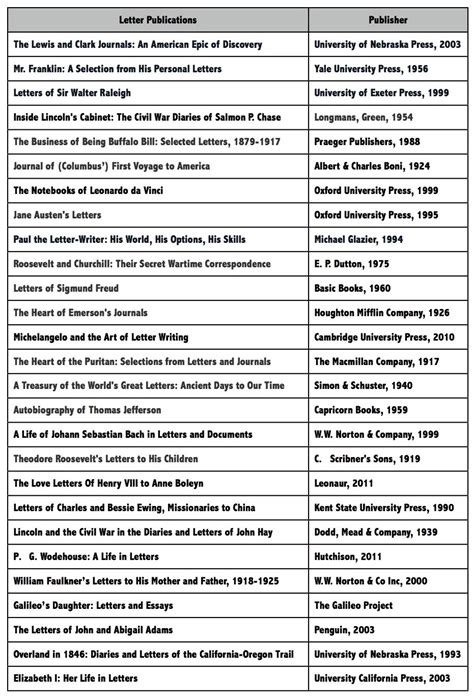 | Letter Publications | Publisher |
|---|---|
| The Lewis and Clark Journals: An American Epic of Discovery | University of Nebraska Press, 2003 |
| Mr. Franklin: A Selection from His Personal Letters | Yale University Press, 1956 |
| Letters of Sir Walter Raleigh | University of Exeter Press, 1999 |
| Inside Lincoln's Cabinet: The Civil War Diaries of Salmon P. Chase | Longmans, Green, 1954 |
| The Business of Being Buffalo Bill: Selected Letters, 1879-1917 | Praeger Publishers, 1988 |
| Journal of (Columbus') First Voyage to America | Albert & Charles Boni, 1924 |
| The Notebooks of Leonardo da Vinci | Oxford University Press, 1999 |
| Jane Austen's Letters | Oxford University Press, 1995 |
| Paul the Letter-Writer: His World, His Options, His Skills | Michael Glazier, 1994 |
| Roosevelt and Churchill: Their Secret Wartime Correspondence | E. P. Dutton, 1975 |
| Letters of Sigmund Freud | Basic Books, 1960 |
| The Heart of Emerson's Journals | Houghton Mifflin Company, 1926 |
| Michelangelo and the Art of Letter Writing | Cambridge University Press, 2010 |
| The Heart of the Puritan: Selections from Letters and Journals | The Macmillan Company, 1917 |
| A Treasury of the World's Great Letters: Ancient Days to Our Time | Simon & Schuster, 1940 |
| Autobiography of Thomas Jefferson | Capricorn Books, 1959 |
| A Life of Johann Sebastian Bach in Letters and Documents | W.W. Norton & Company, 1999 |
| Theodore Roosevelt's Letters to His Children | C. Scribner's Sons, 1919 |
| The Love Letters Of Henry VIII to Anne Boleyn | Leonaur, 2011 |
| Letters of Charles and Bessie Ewing, Missionaries to China | Kent State University Press, 1990 |
| Lincoln and the Civil War in the Diaries and Letters of John Hay | Dodd, Mead & Company, 1939 |
| P. G. Wodehouse: A Life in Letters | Hutchison, 2011 |
| William Faulkner's Letters to His Mother and Father, 1918-1925 | W.W. Norton & Co Inc, 2000 |
| Galileo's Daughter: Letters and Essays | The Galileo Project |
| The Letters of John and Abigail Adams | Penguin, 2003 |
| Overland in 1846: Diaries and Letters of the California-Oregon Trail | University of Nebraska Press, 1993 |
| Elizabeth I: Her Life in Letters | University California Press, 2003 |